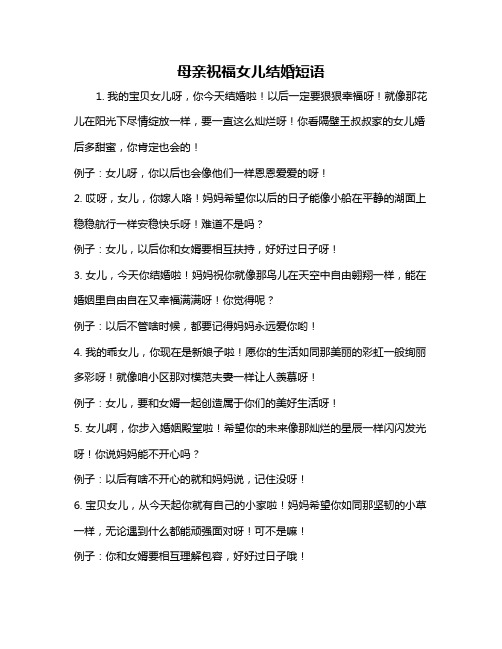 母亲祝福女儿结婚短语

1. 我的宝贝女儿呀，你今天结婚啦！以后一定要狠狠幸福呀！就像那花儿在阳光下尽情绽放一样，要一直这么灿烂呀！你看隔壁王叔叔家的女儿婚后多甜蜜，你肯定也会的！

例子：女儿呀，你以后也会像他们一样恩恩爱爱的呀！

2. 哎呀，女儿，你嫁人咯！妈妈希望你以后的日子能像小船在平静的湖面上稳稳航行一样安稳快乐呀！难道不是吗？

例子：女儿，以后你和女婿要相互扶持，好好过日子呀！

3. 女儿，今天你结婚啦！妈妈祝你就像那鸟儿在天空中自由翱翔一样，能在婚姻里自由自在又幸福满满呀！你觉得呢？

例子：以后不管啥时候，都要记得妈妈永远爱你哟！

4. 我的乖女儿，你现在是新娘子啦！愿你的生活如同那美丽的彩虹一般绚丽多彩呀！就像咱小区那对模范夫妻一样让人羡慕呀！

例子：女儿，要和女婿一起创造属于你们的美好生活呀！

5. 女儿啊，你步入婚姻殿堂啦！希望你的未来像那灿烂的星辰一样闪闪发光呀！你说妈妈能不开心吗？

例子：以后有啥不开心的就和妈妈说，记住没呀！

6. 宝贝女儿，从今天起你就有自己的小家啦！妈妈希望你如同那坚韧的小草一样，无论遇到什么都能顽强面对呀！可不是嘛！

例子：你和女婿要相互理解包容，好好过日子哦！